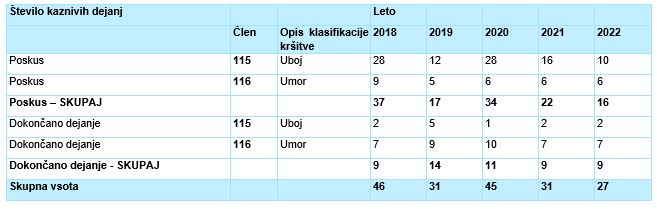 | Število kaznivih dejanj | | | Leto | | | | |
|---|---|---|---|---|---|---|---|
| | Člen | Opis klasifikacije kršitve | 2018 | 2019 | 2020 | 2021 | 2022 |
| Poskus | 115 | Uboj | 28 | 12 | 28 | 16 | 10 |
| Poskus | 116 | Umor | 9 | 5 | 6 | 6 | 6 |
| Poskus – SKUPAJ | | | 37 | 17 | 34 | 22 | 16 |
| Dokončano dejanje | 115 | Uboj | 2 | 5 | 1 | 2 | 2 |
| Dokončano dejanje | 116 | Umor | 7 | 9 | 10 | 7 | 7 |
| Dokončano dejanje - SKUPAJ | | | 9 | 14 | 11 | 9 | 9 |
| Skupna vsota | | | 46 | 31 | 45 | 31 | 27 |